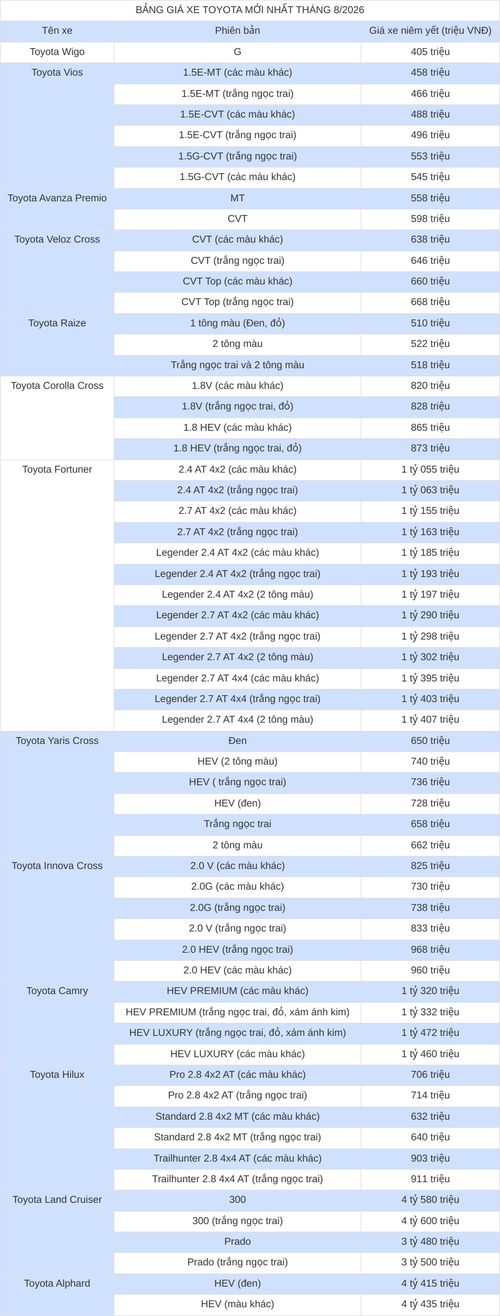 BẢNG GIÁ XE TOYOTA MỚI NHẤT THÁNG 8/2026

| Tên xe | Phiên bản | Giá xe niêm yết (triệu VNĐ) |
|---|---|---|
| Toyota Wigo | G | 405 triệu |
| Toyota Vios | 1.5E-MT (các màu khác) | 458 triệu |
| | 1.5E-MT (trắng ngọc trai) | 466 triệu |
| | 1.5E-CVT (các màu khác) | 488 triệu |
| | 1.5E-CVT (trắng ngọc trai) | 496 triệu |
| | 1.5G-CVT (trắng ngọc trai) | 553 triệu |
| | 1.5G-CVT (các màu khác) | 545 triệu |
| Toyota Avanza Premio | MT | 558 triệu |
| | CVT | 598 triệu |
| Toyota Veloz Cross | CVT (các màu khác) | 638 triệu |
| | CVT (trắng ngọc trai) | 646 triệu |
| | CVT Top (các màu khác) | 660 triệu |
| | CVT Top (trắng ngọc trai) | 668 triệu |
| Toyota Raize | 1 tông màu (Đen, đỏ) | 510 triệu |
| | 2 tông màu | 522 triệu |
| | Trắng ngọc trai và 2 tông màu | 518 triệu |
| Toyota Corolla Cross | 1.8V (các màu khác) | 820 triệu |
| | 1.8V (trắng ngọc trai, đỏ) | 828 triệu |
| | 1.8 HEV (các màu khác) | 865 triệu |
| | 1.8 HEV (trắng ngọc trai, đỏ) | 873 triệu |
| Toyota Fortuner | 2.4 AT 4x2 (các màu khác) | 1 tỷ 055 triệu |
| | 2.4 AT 4x2 (trắng ngọc trai) | 1 tỷ 063 triệu |
| | 2.7 AT 4x2 (các màu khác) | 1 tỷ 155 triệu |
| | 2.7 AT 4x2 (trắng ngọc trai) | 1 tỷ 163 triệu |
| | Legender 2.4 AT 4x2 (các màu khác) | 1 tỷ 185 triệu |
| | Legender 2.4 AT 4x2 (trắng ngọc trai) | 1 tỷ 193 triệu |
| | Legender 2.4 AT 4x2 (2 tông màu) | 1 tỷ 197 triệu |
| | Legender 2.7 AT 4x2 (các màu khác) | 1 tỷ 290 triệu |
| | Legender 2.7 AT 4x2 (trắng ngọc trai) | 1 tỷ 298 triệu |
| | Legender 2.7 AT 4x2 (2 tông màu) | 1 tỷ 302 triệu |
| | Legender 2.7 AT 4x4 (các màu khác) | 1 tỷ 395 triệu |
| | Legender 2.7 AT 4x4 (trắng ngọc trai) | 1 tỷ 403 triệu |
| | Legender 2.7 AT 4x4 (2 tông màu) | 1 tỷ 407 triệu |
| Toyota Yaris Cross | Đen | 650 triệu |
| | HEV (2 tông màu) | 740 triệu |
| | HEV ( trắng ngọc trai) | 736 triệu |
| | HEV (đen) | 728 triệu |
| | Trắng ngọc trai | 658 triệu |
| | 2 tông màu | 662 triệu |
| Toyota Innova Cross | 2.0 V (các màu khác) | 825 triệu |
| | 2.0G (các màu khác) | 730 triệu |
| | 2.0G (trắng ngọc trai) | 738 triệu |
| | 2.0 V (trắng ngọc trai) | 833 triệu |
| | 2.0 HEV (trắng ngọc trai) | 968 triệu |
| | 2.0 HEV (các màu khác) | 960 triệu |
| Toyota Camry | HEV PREMIUM (các màu khác) | 1 tỷ 320 triệu |
| | HEV PREMIUM (trắng ngọc trai, đỏ, xám ánh kim) | 1 tỷ 332 triệu |
| | HEV LUXURY (trắng ngọc trai, đỏ, xám ánh kim) | 1 tỷ 472 triệu |
| | HEV LUXURY (các màu khác) | 1 tỷ 460 triệu |
| Toyota Hilux | Pro 2.8 4x2 AT (các màu khác) | 706 triệu |
| | Pro 2.8 4x2 AT (trắng ngọc trai) | 714 triệu |
| | Standard 2.8 4x2 MT (các màu khác) | 632 triệu |
| | Standard 2.8 4x2 MT (trắng ngọc trai) | 640 triệu |
| | Trailhunter 2.8 4x4 AT (các màu khác) | 903 triệu |
| | Trailhunter 2.8 4x4 AT (trắng ngọc trai) | 911 triệu |
| Toyota Land Cruiser | 300 | 4 tỷ 580 triệu |
| | 300 (trắng ngọc trai) | 4 tỷ 600 triệu |
| | Prado | 3 tỷ 480 triệu |
| | Prado (trắng ngọc trai) | 3 tỷ 500 triệu |
| Toyota Alphard | HEV (đen) | 4 tỷ 415 triệu |
| | HEV (màu khác) | 4 tỷ 435 triệu |